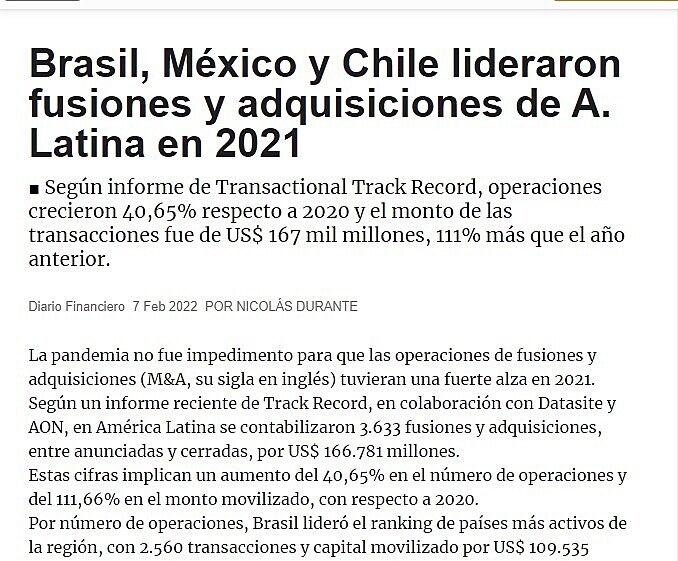 Brasil, México y Chile lideraron fusiones y adquisiciones de A. Latina en 2021

■ Según informe de Transactional Track Record, operaciones crecieron 40,65% respecto a 2020 y el monto de las transacciones fue de US$ 167 mil millones, 111% más que el año anterior.

Diario Financiero 7 Feb 2022 POR NICOLÁS DURANTE

La pandemia no fue impedimento para que las operaciones de fusiones y adquisiciones (M&A, su sigla en inglés) tuvieran una fuerte alza en 2021. Según un informe reciente de Track Record, en colaboración con Datasite y AON, en América Latina se contabilizaron 3.633 fusiones y adquisiciones, entre anunciadas y cerradas, por US$ 166.781 millones.
Estas cifras implican un aumento del 40,65% en el número de operaciones y del 111,66% en el monto movilizado, con respecto a 2020.
Por número de operaciones, Brasil lideró el ranking de países más activos de la región, con 2.560 transacciones y capital movilizado por US$ 109.535